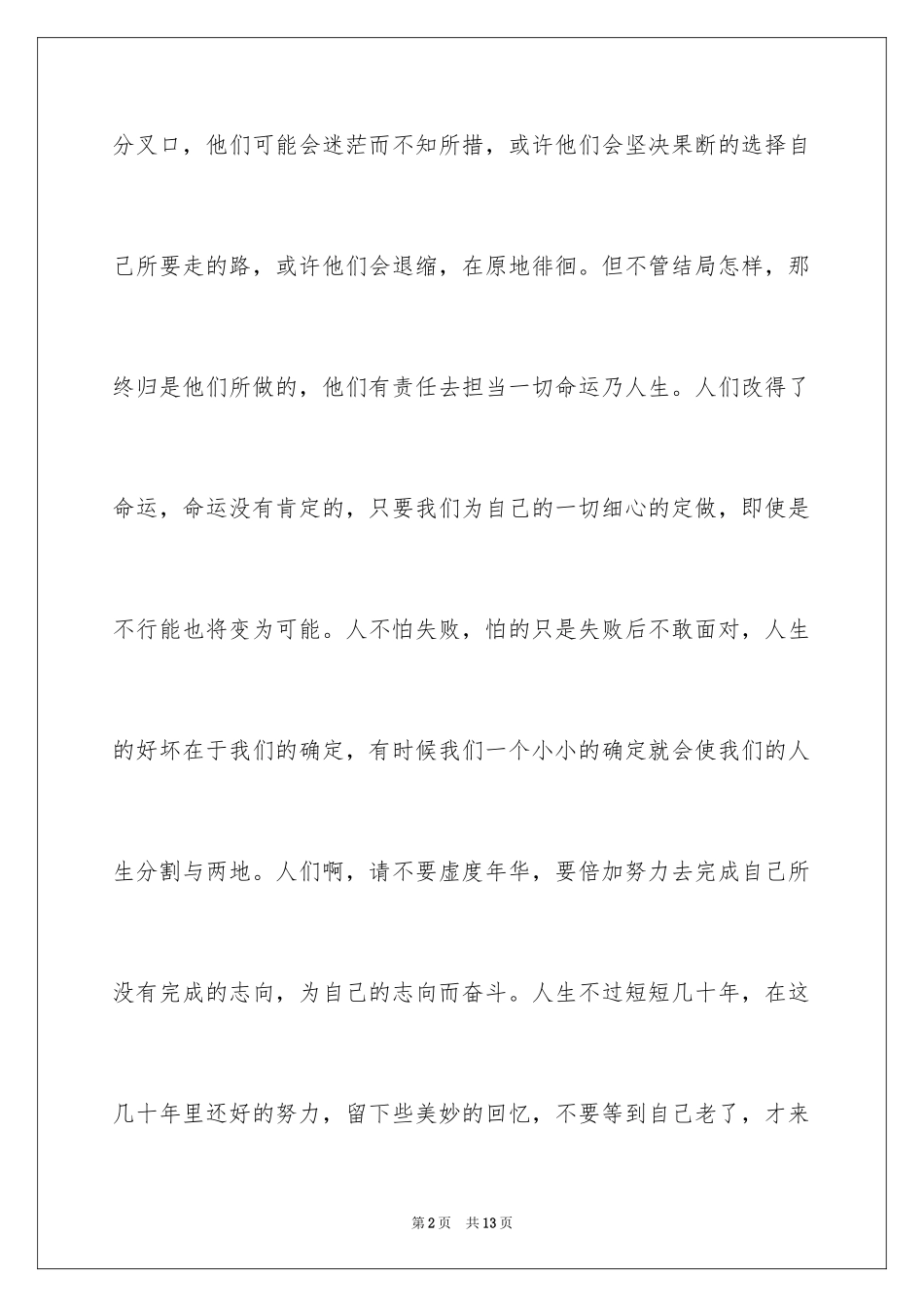 分叉口，他们可能会迷茫而不知所措，或许他们会坚决果断的选择自己所要走的路，或许他们会退缩，在原地徘徊。但不管结局怎样，那终归是他们所做的，他们有责任去担当一切命运乃人生。人们改得了命运，命运没有肯定的，只要我们为自己的一切细心的定做，即使是不行能也将变为可能。人不怕失败，怕的只是失败后不敢面对，人生的好坏在于我们的确定，有时候我们一个小小的确定就会使我们的人生分割与两地。人们啊，请不要虚度年华，要倍加努力去完成自己所没有完成的志向，为自己的志向而奋斗。人生不过短短几十年，在这几十年里还好的努力，留下些美妙的回忆，不要等到自己老了，才来

第2页　共13页